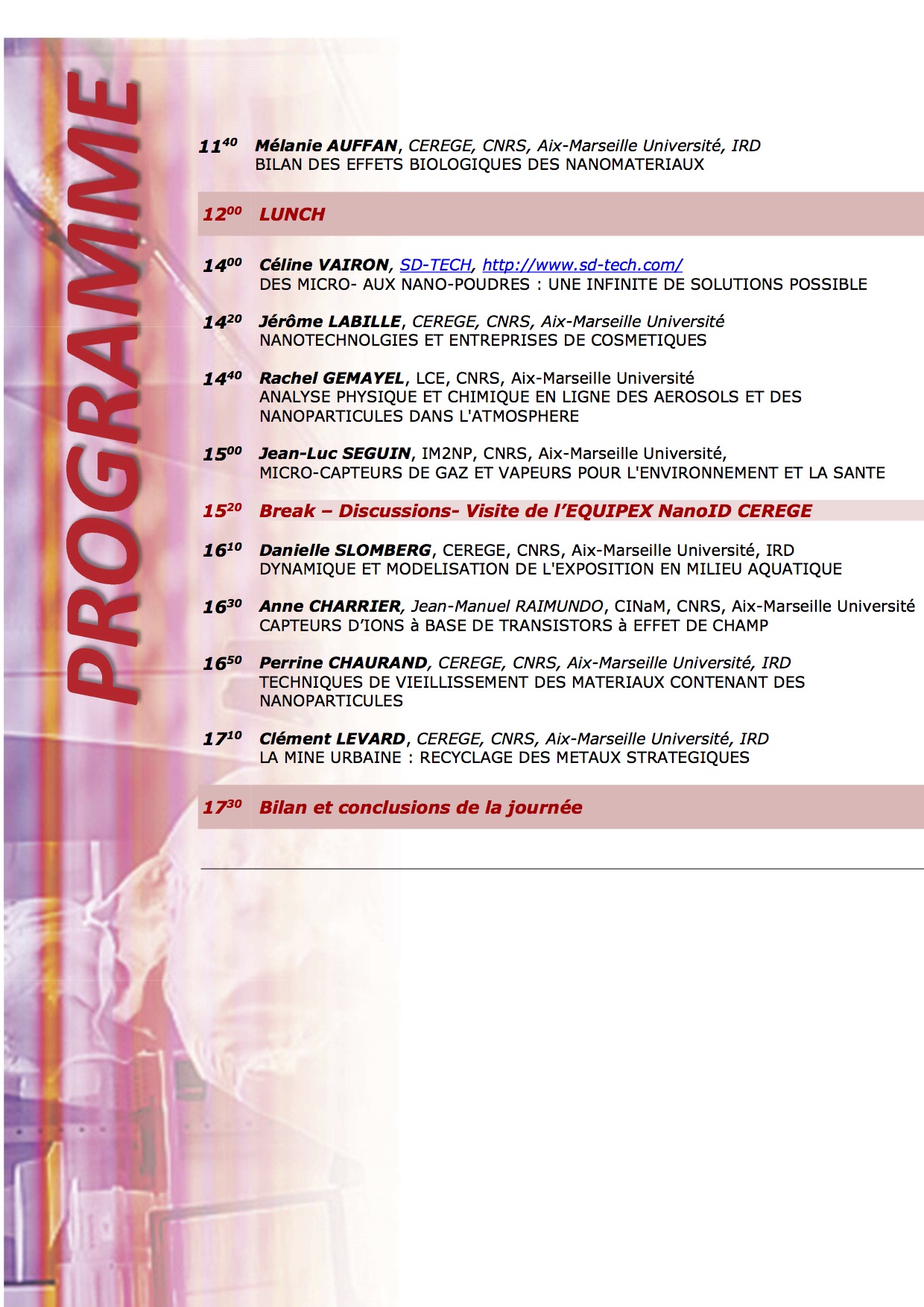 PROGRAMME

$11^{40}$ Mélanie AUFFAN, CEREGE, CNRS, Aix-Marseille Université, IRD
BILAN DES EFFETS BIOLOGIQUES DES NANOMATERIAUX

$12^{00}$ LUNCH

$14^{00}$ Céline VAIRON, SD-TECH, http://www.sd-tech.com/
DES MICRO- AUX NANO-POUDRES : UNE INFINITE DE SOLUTIONS POSSIBLE

$14^{20}$ Jérôme LABILLE, CEREGE, CNRS, Aix-Marseille Université
NANOTECHNOLGIES ET ENTREPRISES DE COSMETIQUES

$14^{40}$ Rachel GEMAYEL, LCE, CNRS, Aix-Marseille Université
ANALYSE PHYSIQUE ET CHIMIQUE EN LIGNE DES AEROSOLS ET DES NANOPARTICULES DANS L'ATMOSPHERE

$15^{00}$ Jean-Luc SEGUIN, IM2NP, CNRS, Aix-Marseille Université,
MICRO-CAPTEURS DE GAZ ET VAPEURS POUR L'ENVIRONNEMENT ET LA SANTE

$15^{20}$ Break – Discussions- Visite de l'EQUIPEX NanoID CEREGE

$16^{10}$ Danielle SLOMBERG, CEREGE, CNRS, Aix-Marseille Université, IRD
DYNAMIQUE ET MODELISATION DE L'EXPOSITION EN MILIEU AQUATIQUE

$16^{30}$ Anne CHARRIER, Jean-Manuel RAIMUNDO, CINaM, CNRS, Aix-Marseille Université
CAPTEURS D'IONS à BASE DE TRANSISTORS à EFFET DE CHAMP

$16^{50}$ Perrine CHAURAND, CEREGE, CNRS, Aix-Marseille Université, IRD
TECHNIQUES DE VIEILLISSEMENT DES MATERIAUX CONTENANT DES NANOPARTICULES

$17^{10}$ Clément LEVARD, CEREGE, CNRS, Aix-Marseille Université, IRD
LA MINE URBAINE : RECYCLAGE DES METAUX STRATEGIQUES

$17^{30}$ Bilan et conclusions de la journée